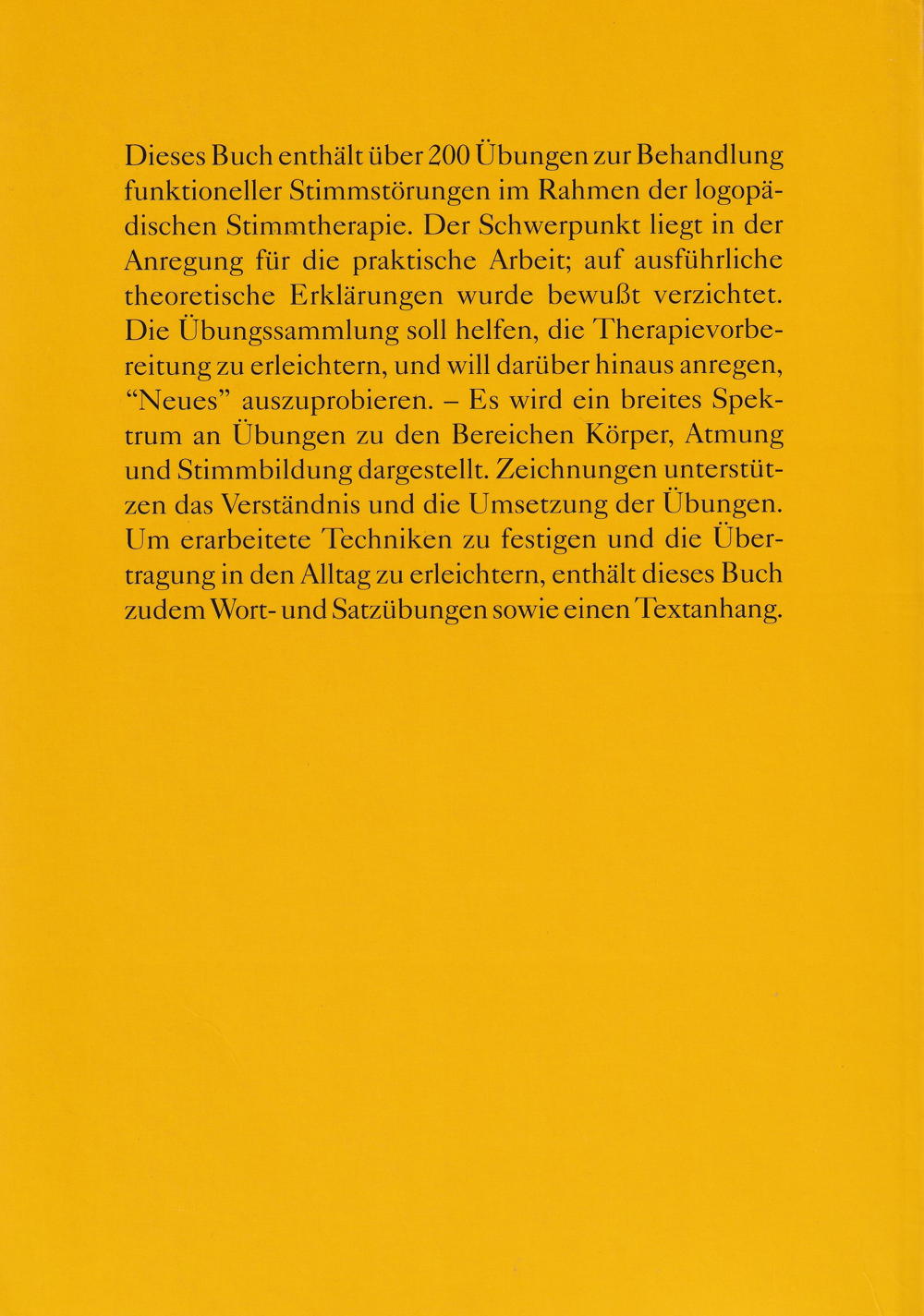 Dieses Buch enthält über 200 Übungen zur Behandlung funktioneller Stimmstörungen im Rahmen der logopädischen Stimmtherapie. Der Schwerpunkt liegt in der Anregung für die praktische Arbeit; auf ausführliche theoretische Erklärungen wurde bewußt verzichtet. Die Übungssammlung soll helfen, die Therapievorbereitung zu erleichtern, und will darüber hinaus anregen, "Neues" auszuprobieren. – Es wird ein breites Spektrum an Übungen zu den Bereichen Körper, Atmung und Stimmbildung dargestellt. Zeichnungen unterstützen das Verständnis und die Umsetzung der Übungen. Um erarbeitete Techniken zu festigen und die Übertragung in den Alltag zu erleichtern, enthält dieses Buch zudem Wort- und Satzübungen sowie einen Textanhang.